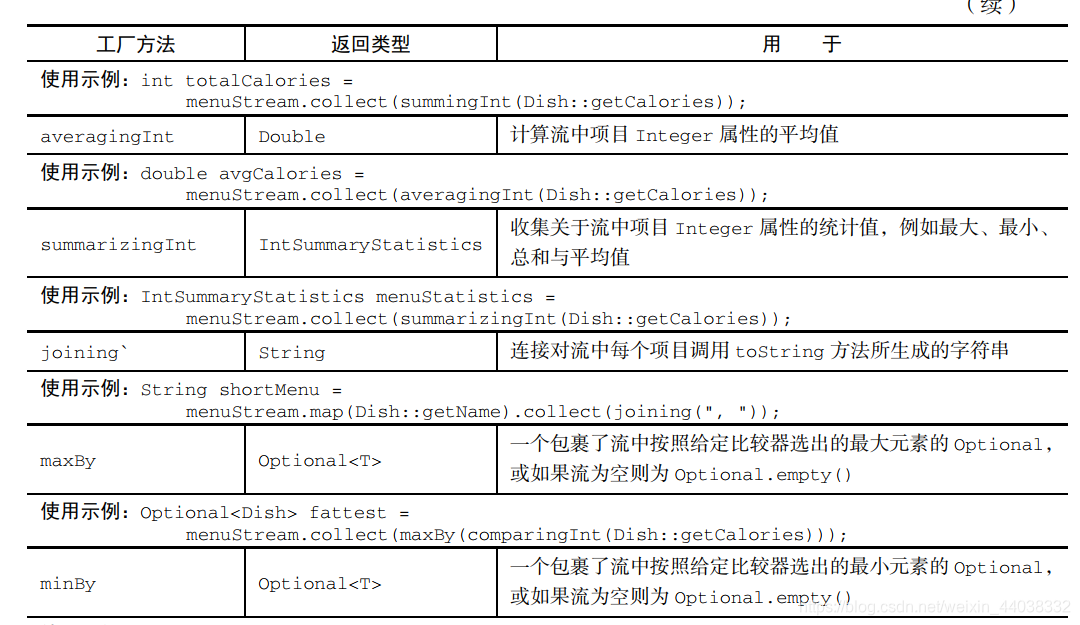 （续）

| 工厂方法 | 返回类型 | 用　　于 |
|---|---|---|
| 使用示例：int totalCalories = menuStream.collect(summingInt(Dish::getCalories)); | | |
| averagingInt | Double | 计算流中项目 Integer 属性的平均值 |
| 使用示例：double avgCalories = menuStream.collect(averagingInt(Dish::getCalories)); | | |
| summarizingInt | IntSummaryStatistics | 收集关于流中项目 Integer 属性的统计值，例如最大、最小、总和与平均值 |
| 使用示例：IntSummaryStatistics menuStatistics = menuStream.collect(summarizingInt(Dish::getCalories)); | | |
| joining` | String | 连接对流中每个项目调用 toString 方法所生成的字符串 |
| 使用示例：String shortMenu = menuStream.map(Dish::getName).collect(joining(", ")); | | |
| maxBy | Optional<T> | 一个包裹了流中按照给定比较器选出的最大元素的 Optional，或如果流为空则为 Optional.empty() |
| 使用示例：Optional<Dish> fattest = menuStream.collect(maxBy(comparingInt(Dish::getCalories))); | | |
| minBy | Optional<T> | 一个包裹了流中按照给定比较器选出的最小元素的 Optional，或如果流为空则为 Optional.empty() |

https://blog.csdn.net/weixin_44038332